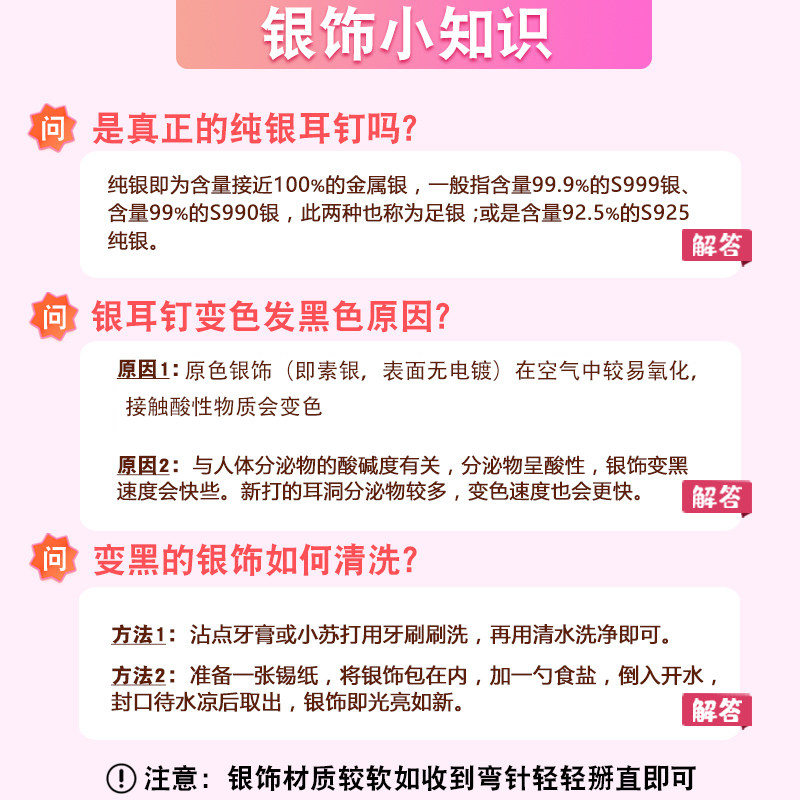 银饰小知识

问 是真正的纯银耳钉吗?

纯银即为含量接近100%的金属银，一般指含量99.9%的S999银、含量99%的S990银，此两种也称为足银;或是含量92.5%的S925纯银。

解答

问 银耳钉变色发黑色原因?

原因1：原色银饰（即素银，表面无电镀）在空气中较易氧化，接触酸性物质会变色

原因2：与人体分泌物的酸碱度有关，分泌物呈酸性，银饰变黑速度会快些。新打的耳洞分泌物较多，变色速度也会更快。

解答

问 变黑的银饰如何清洗?

方法1：沾点牙膏或小苏打用牙刷刷洗，再用清水洗净即可。

方法2：准备一张锡纸，将银饰包在内，加一勺食盐，倒入开水，封口待水凉后取出，银饰即光亮如新。

解答

! 注意：银饰材质较软如收到弯针轻轻掰直即可